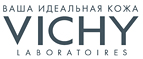 ВАША ИДЕАЛЬНАЯ КОЖА
VICHY
LABORATOIRES